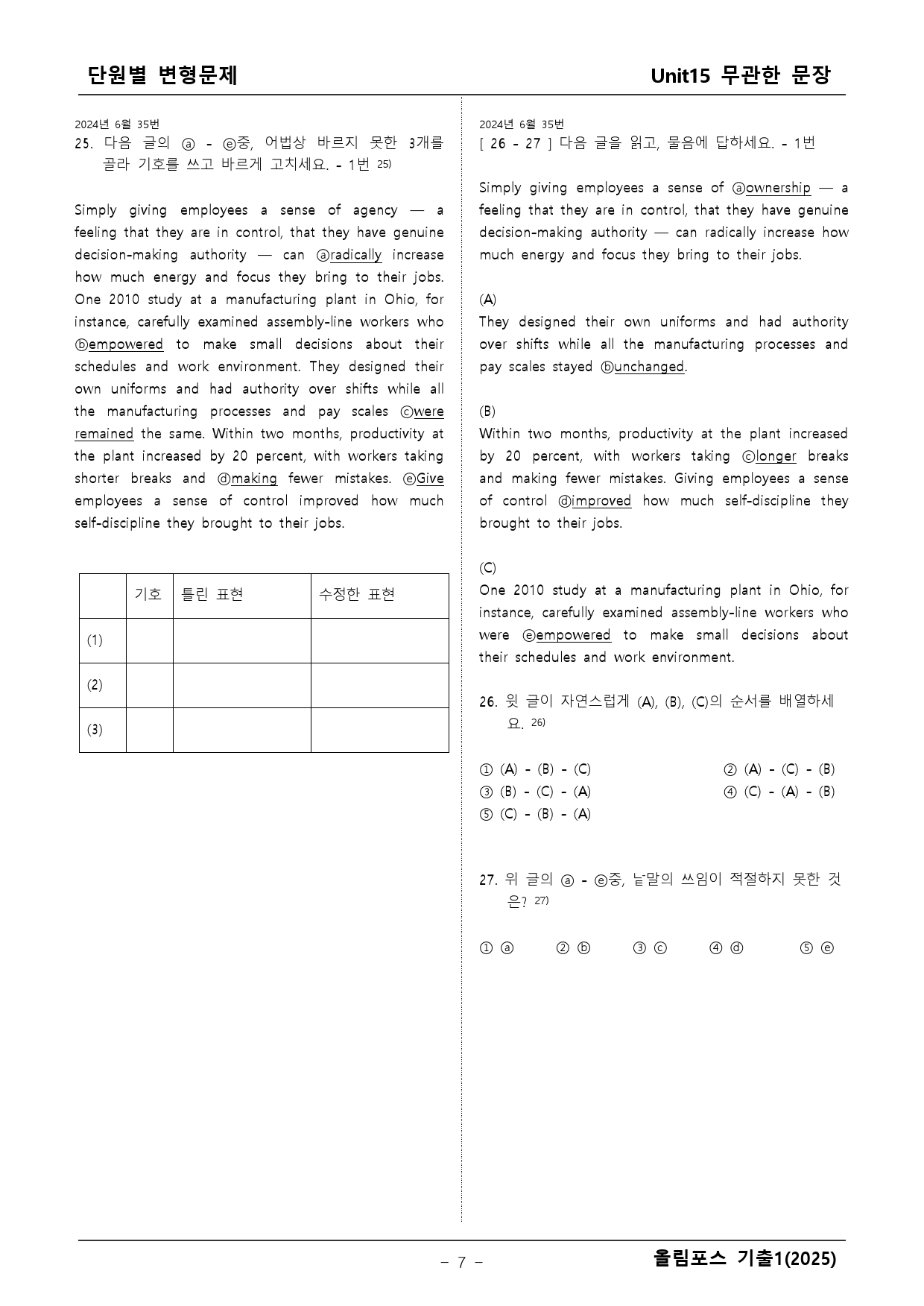 단원별 변형문제

Unit15 무관한 문장

2024년 6월 35번

25. 다음 글의 ⓐ - ⓔ중, 어법상 바르지 못한 3개를 골라 기호를 쓰고 바르게 고치세요. - 1번 $^{25)}$

Simply giving employees a sense of agency — a feeling that they are in control, that they have genuine decision-making authority — can ⓐradically increase how much energy and focus they bring to their jobs. One 2010 study at a manufacturing plant in Ohio, for instance, carefully examined assembly-line workers who ⓑempowered to make small decisions about their schedules and work environment. They designed their own uniforms and had authority over shifts while all the manufacturing processes and pay scales ⓒwere remained the same. Within two months, productivity at the plant increased by 20 percent, with workers taking shorter breaks and ⓓmaking fewer mistakes. ⓔGive employees a sense of control improved how much self-discipline they brought to their jobs.

|  | 기호 | 틀린 표현 | 수정한 표현 |
|---|---|---|---|
| (1) |  |  |  |
| (2) |  |  |  |
| (3) |  |  |  |

2024년 6월 35번

[ 26 - 27 ] 다음 글을 읽고, 물음에 답하세요. - 1번

Simply giving employees a sense of ⓐownership — a feeling that they are in control, that they have genuine decision-making authority — can radically increase how much energy and focus they bring to their jobs.

(A)
They designed their own uniforms and had authority over shifts while all the manufacturing processes and pay scales stayed ⓑunchanged.

(B)
Within two months, productivity at the plant increased by 20 percent, with workers taking ⓒlonger breaks and making fewer mistakes. Giving employees a sense of control ⓓimproved how much self-discipline they brought to their jobs.

(C)
One 2010 study at a manufacturing plant in Ohio, for instance, carefully examined assembly-line workers who were ⓔempowered to make small decisions about their schedules and work environment.

26. 윗 글이 자연스럽게 (A), (B), (C)의 순서를 배열하세요. $^{26)}$

① (A) - (B) - (C)
② (A) - (C) - (B)
③ (B) - (C) - (A)
④ (C) - (A) - (B)
⑤ (C) - (B) - (A)

27. 위 글의 ⓐ - ⓔ중, 낱말의 쓰임이 적절하지 못한 것은? $^{27)}$

① ⓐ ② ⓑ ③ ⓒ ④ ⓓ ⑤ ⓔ

- 7 -

올림포스 기출1(2025)